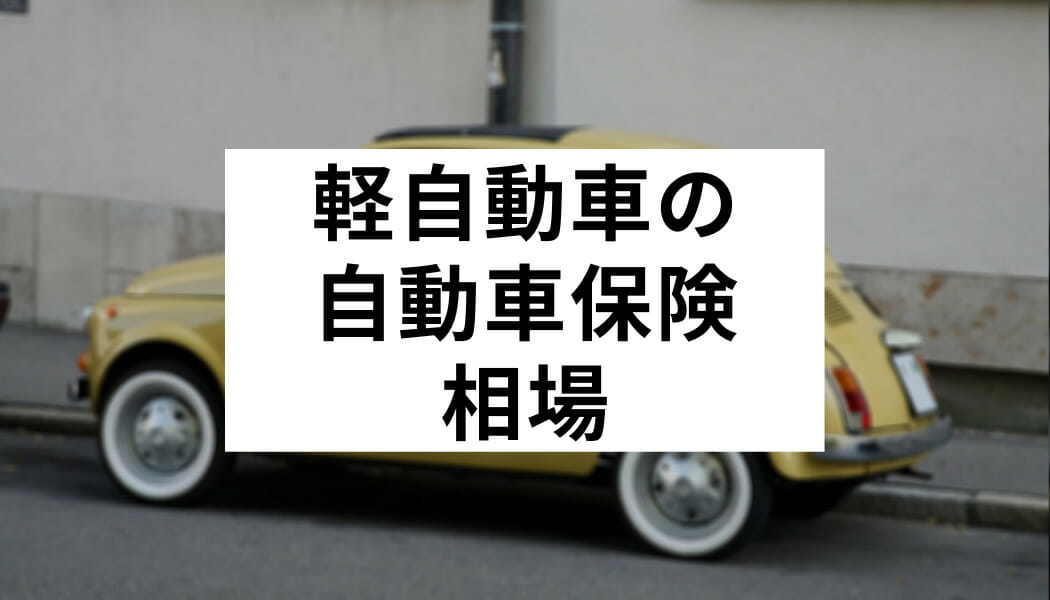 軽自動車の
自動車保険
相場